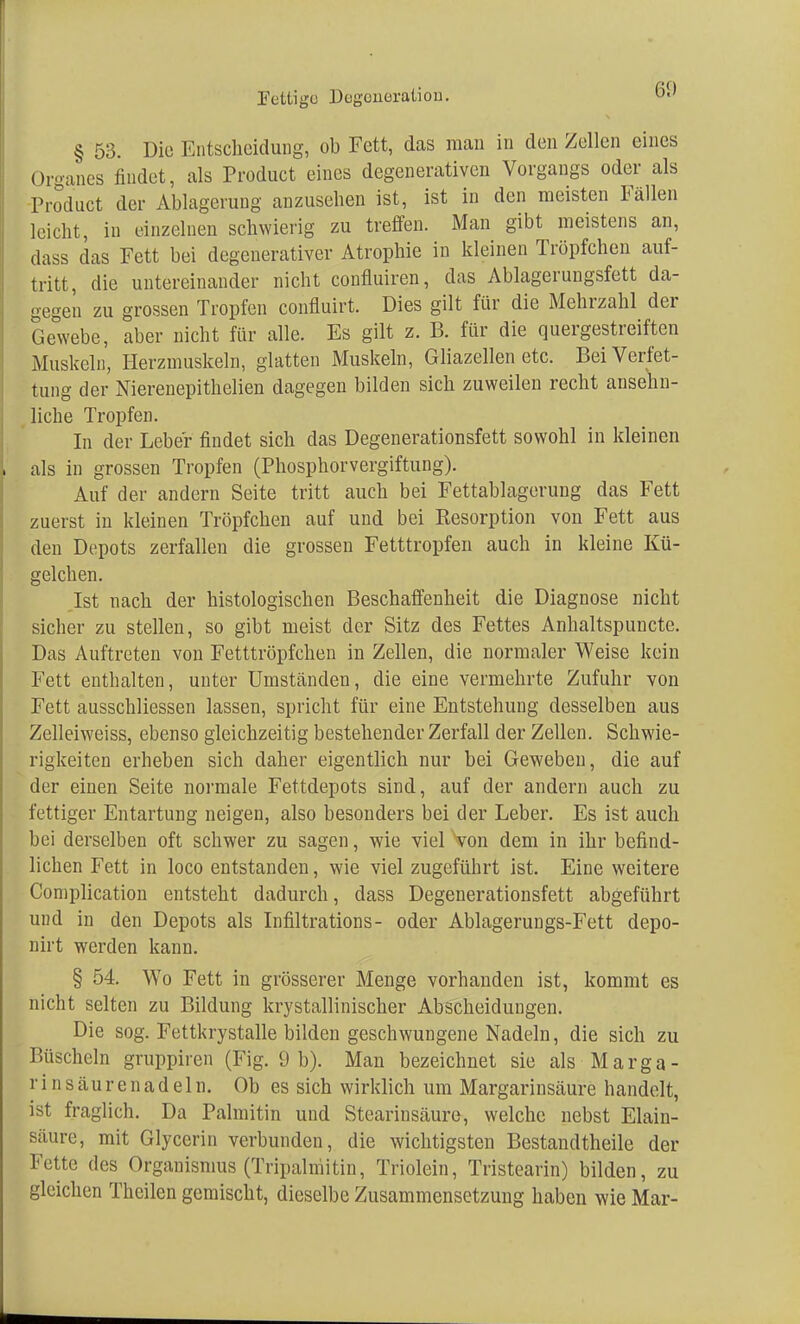 Fettige Degeneration. 69

§ 53. Die Entscheidung, ob Fett, das man in den Zellen eines Organes findet, als Product eines degenerativen Vorgangs oder als Product der Ablagerung anzusehen ist, ist in den meisten Fällen leicht, in einzelnen schwierig zu treffen. Man gibt meistens an, dass das Fett bei degenerativer Atrophie in kleinen Tröpfchen auftritt, die untereinander nicht confluiren, das Ablagerungsfett dagegen zu grossen Tropfen confluirt. Dies gilt für die Mehrzahl der Gewebe, aber nicht für alle. Es gilt z. B. für die quergestreiften Muskeln, Herzmuskeln, glatten Muskeln, Gliazellen etc. Bei Verfettung der Nierenepithelien dagegen bilden sich zuweilen recht ansehnliche Tropfen.

In der Leber findet sich das Degenerationsfett sowohl in kleinen als in grossen Tropfen (Phosphorvergiftung).

Auf der andern Seite tritt auch bei Fettablagerung das Fett zuerst in kleinen Tröpfchen auf und bei Resorption von Fett aus den Depots zerfallen die grossen Fetttropfen auch in kleine Kügelchen.

Ist nach der histologischen Beschaffenheit die Diagnose nicht sicher zu stellen, so gibt meist der Sitz des Fettes Anhaltspuncte. Das Auftreten von Fetttröpfchen in Zellen, die normaler Weise kein Fett enthalten, unter Umständen, die eine vermehrte Zufuhr von Fett ausschliessen lassen, spricht für eine Entstehung desselben aus Zelleiweiss, ebenso gleichzeitig bestehender Zerfall der Zellen. Schwierigkeiten erheben sich daher eigentlich nur bei Geweben, die auf der einen Seite normale Fettdepots sind, auf der andern auch zu fettiger Entartung neigen, also besonders bei der Leber. Es ist auch bei derselben oft schwer zu sagen, wie viel von dem in ihr befindlichen Fett in loco entstanden, wie viel zugeführt ist. Eine weitere Complication entsteht dadurch, dass Degenerationsfett abgeführt und in den Depots als Infiltrations- oder Ablagerungs-Fett deponirt werden kann.

§ 54. Wo Fett in grösserer Menge vorhanden ist, kommt es nicht selten zu Bildung krystallinischer Abscheidungen.

Die sog. Fettkrystalle bilden geschwungene Nadeln, die sich zu Büscheln gruppiren (Fig. 9 b). Man bezeichnet sie als Margarinsäurenadeln. Ob es sich wirklich um Margarinsäure handelt, ist fraglich. Da Palmitin und Stearinsäure, welche nebst Elainsäure, mit Glycerin verbunden, die wichtigsten Bestandtheile der Fette des Organismus (Tripalmitin, Triolein, Tristearin) bilden, zu gleichen Theilen gemischt, dieselbe Zusammensetzung haben wie Mar-